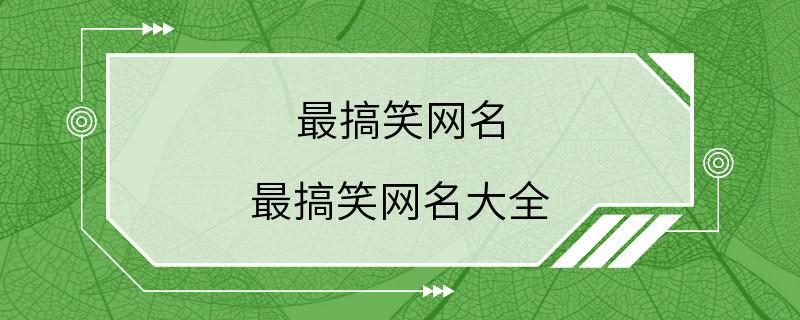 最搞笑网名

最搞笑网名大全